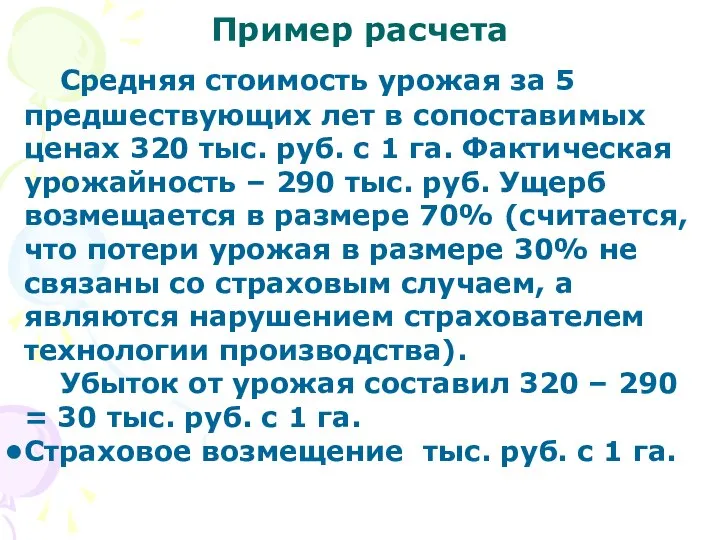 Пример расчета

Средняя стоимость урожая за 5 предшествующих лет в сопоставимых ценах 320 тыс. руб. с 1 га. Фактическая урожайность – 290 тыс. руб. Ущерб возмещается в размере 70% (считается, что потери урожая в размере 30% не связаны со страховым случаем, а являются нарушением страхователем технологии производства).

Убыток от урожая составил 320 – 290 = 30 тыс. руб. с 1 га.

•Страховое возмещение тыс. руб. с 1 га.